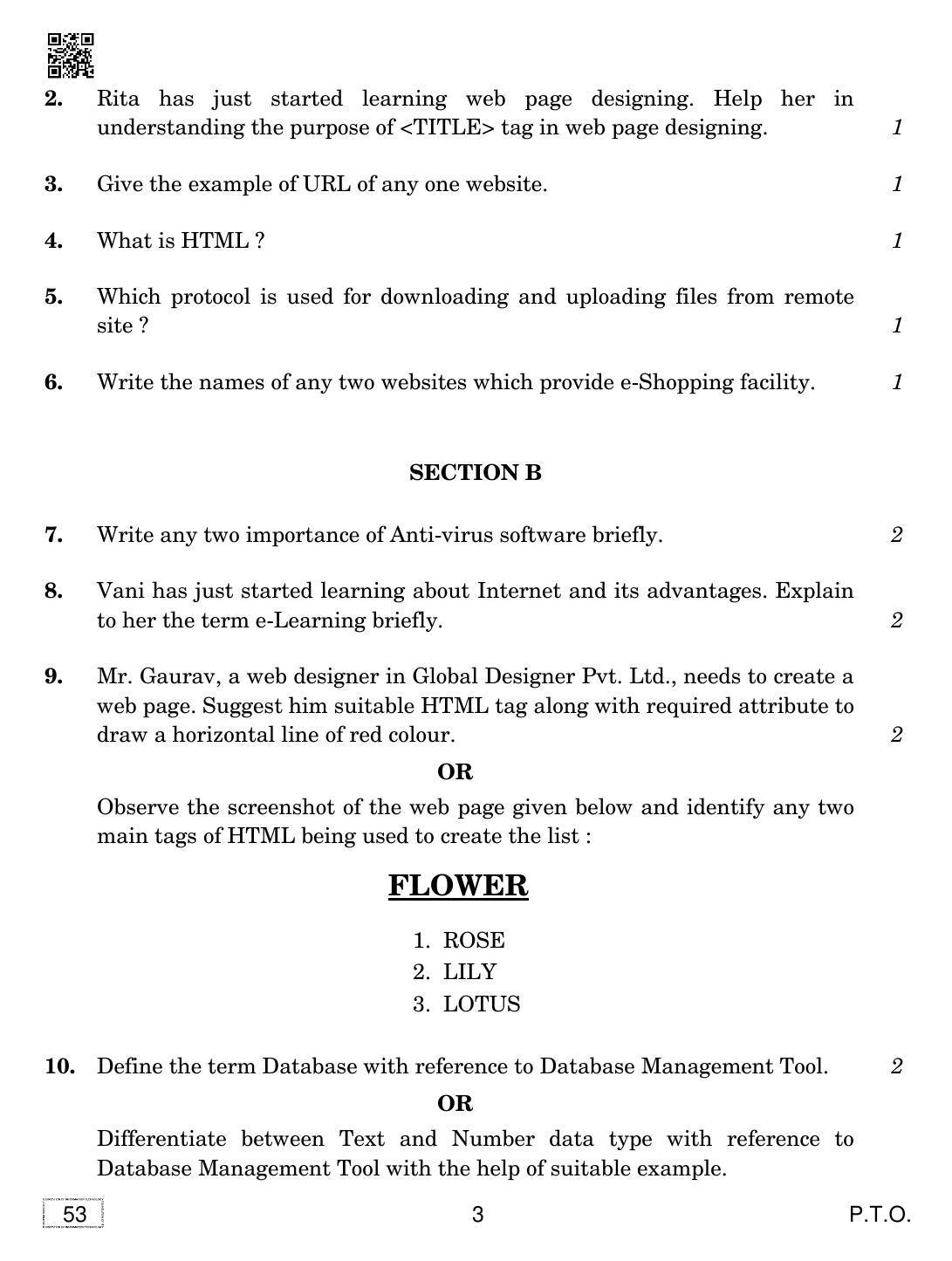 2. Rita has just started learning web page designing. Help her in understanding the purpose of <TITLE> tag in web page designing. 1

3. Give the example of URL of any one website. 1

4. What is HTML ? 1

5. Which protocol is used for downloading and uploading files from remote site ? 1

6. Write the names of any two websites which provide e-Shopping facility. 1

SECTION B

7. Write any two importance of Anti-virus software briefly. 2

8. Vani has just started learning about Internet and its advantages. Explain to her the term e-Learning briefly. 2

9. Mr. Gaurav, a web designer in Global Designer Pvt. Ltd., needs to create a web page. Suggest him suitable HTML tag along with required attribute to draw a horizontal line of red colour. 2

OR

Observe the screenshot of the web page given below and identify any two main tags of HTML being used to create the list :

FLOWER

1. ROSE
2. LILY
3. LOTUS

10. Define the term Database with reference to Database Management Tool. 2

OR

Differentiate between Text and Number data type with reference to Database Management Tool with the help of suitable example.

53 3 P.T.O.